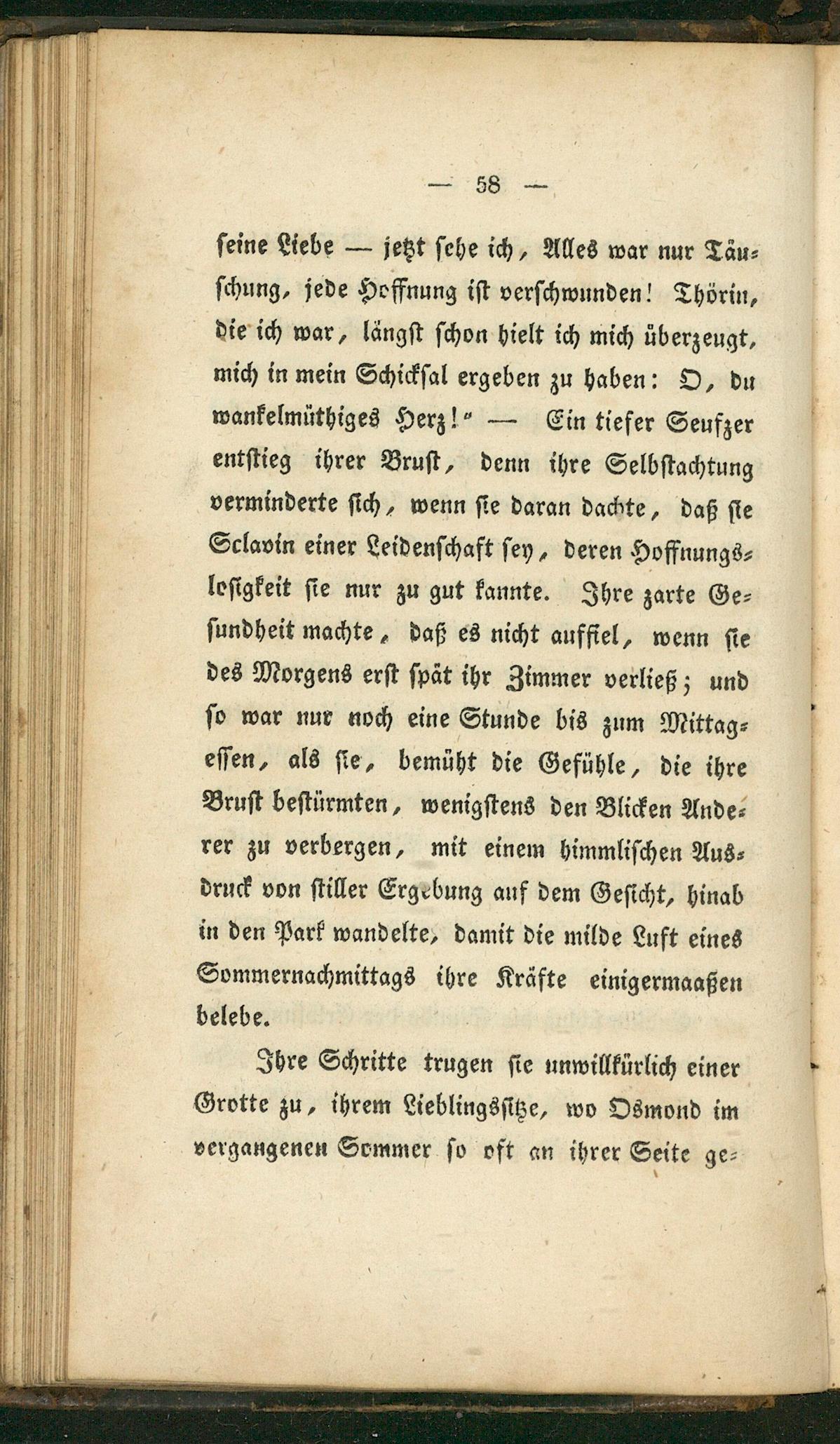 — 58 —

seine Liebe — jetzt sehe ich, Alles war nur Täuschung, jede Hoffnung ist verschwunden! Thörin, die ich war, längst schon hielt ich mich überzeugt, mich in mein Schicksal ergeben zu haben: O, du wankelmüthiges Herz!" — Ein tiefer Seufzer entstieg ihrer Brust, denn ihre Selbstachtung verminderte sich, wenn sie daran dachte, daß sie Sclavin einer Leidenschaft sey, deren Hoffnungslosigkeit sie nur zu gut kannte. Ihre zarte Gesundheit machte, daß es nicht auffiel, wenn sie des Morgens erst spät ihr Zimmer verließ; und so war nur noch eine Stunde bis zum Mittagessen, als sie, bemüht die Gefühle, die ihre Brust bestürmten, wenigstens den Blicken Anderer zu verbergen, mit einem himmlischen Ausdruck von stiller Ergebung auf dem Gesicht, hinab in den Park wandelte, damit die milde Luft eines Sommernachmittags ihre Kräfte einigermaaßen belebe.

Ihre Schritte trugen sie unwillkürlich einer Grotte zu, ihrem Lieblingssitze, wo Osmond im vergangenen Sommer so oft an ihrer Seite ge-